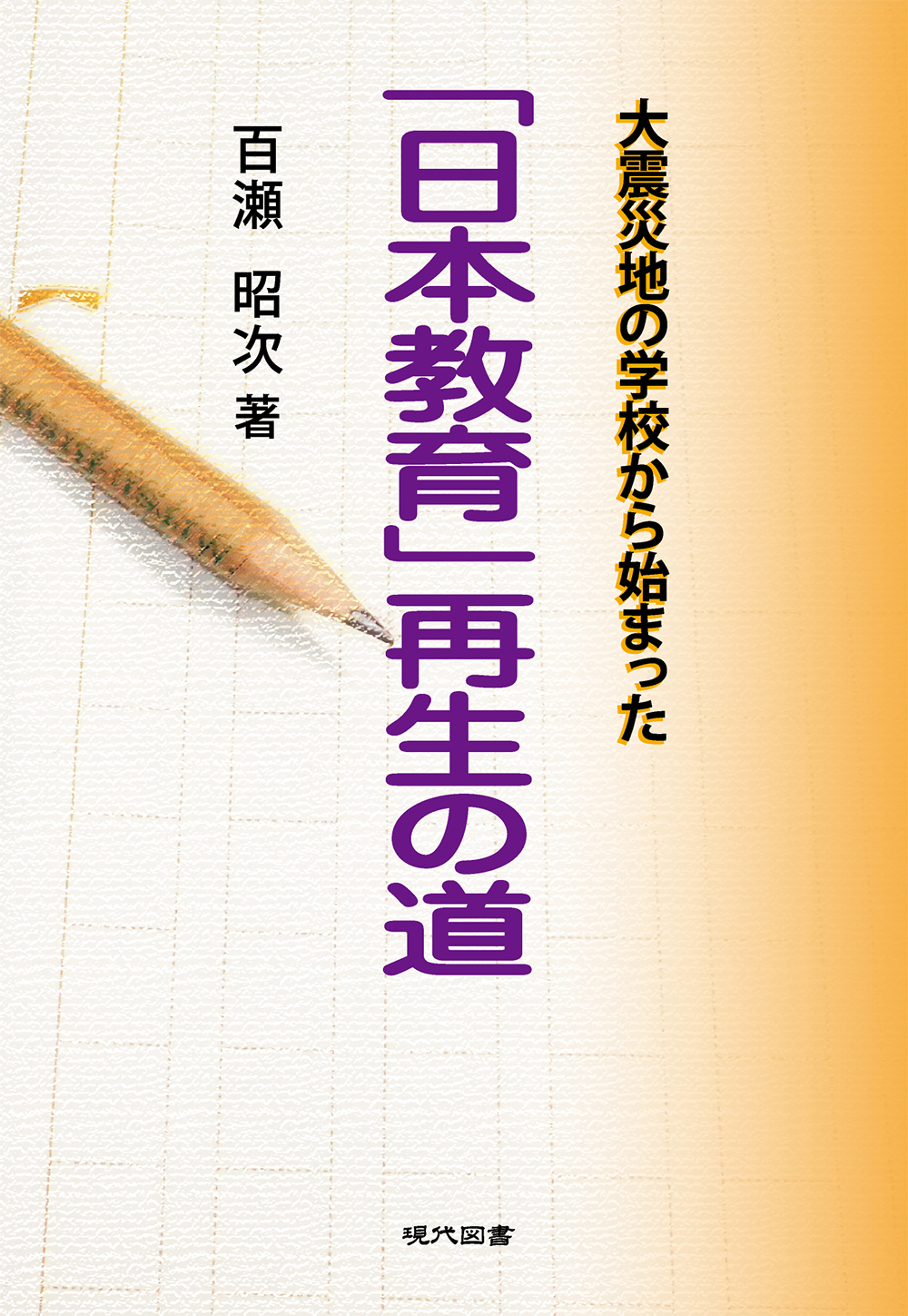 大震災地の学校から始まった

「日本教育」再生の道

百瀬 昭次 著

現代図書